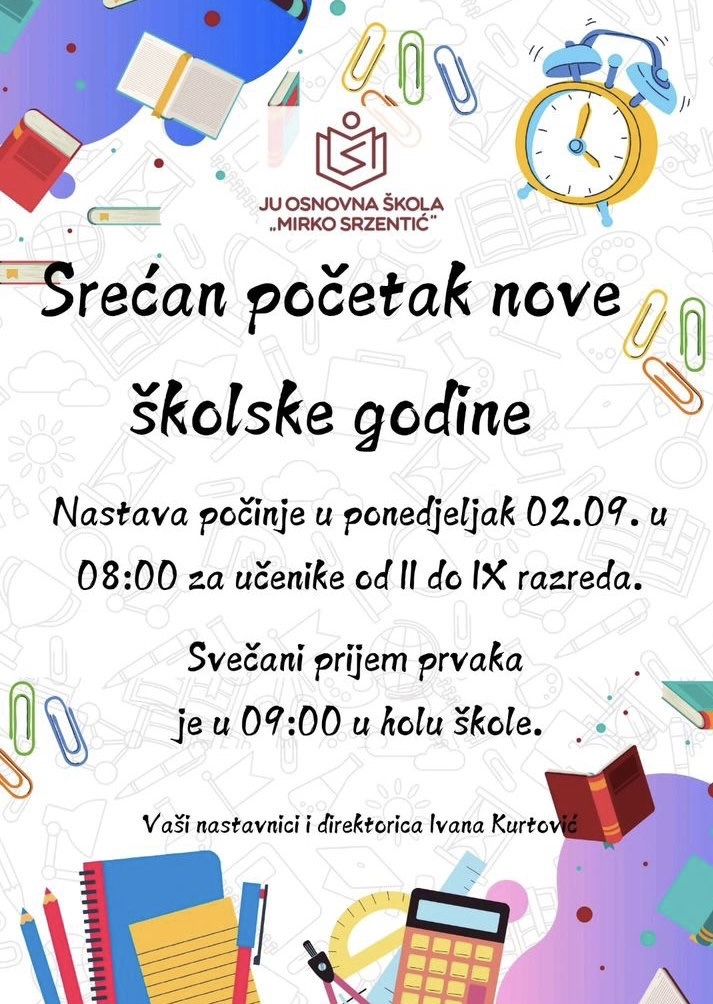 JU OSNOVNA ŠKOLA
„MIRKO SRZENTIĆ"

Srećan početak nove školske godine

Nastava počinje u ponedjeljak 02.09. u 08:00 za učenike od II do IX razreda.

Svečani prijem prvaka je u 09:00 u holu škole.

Vaši nastavnici i direktorica Ivana Kurtović